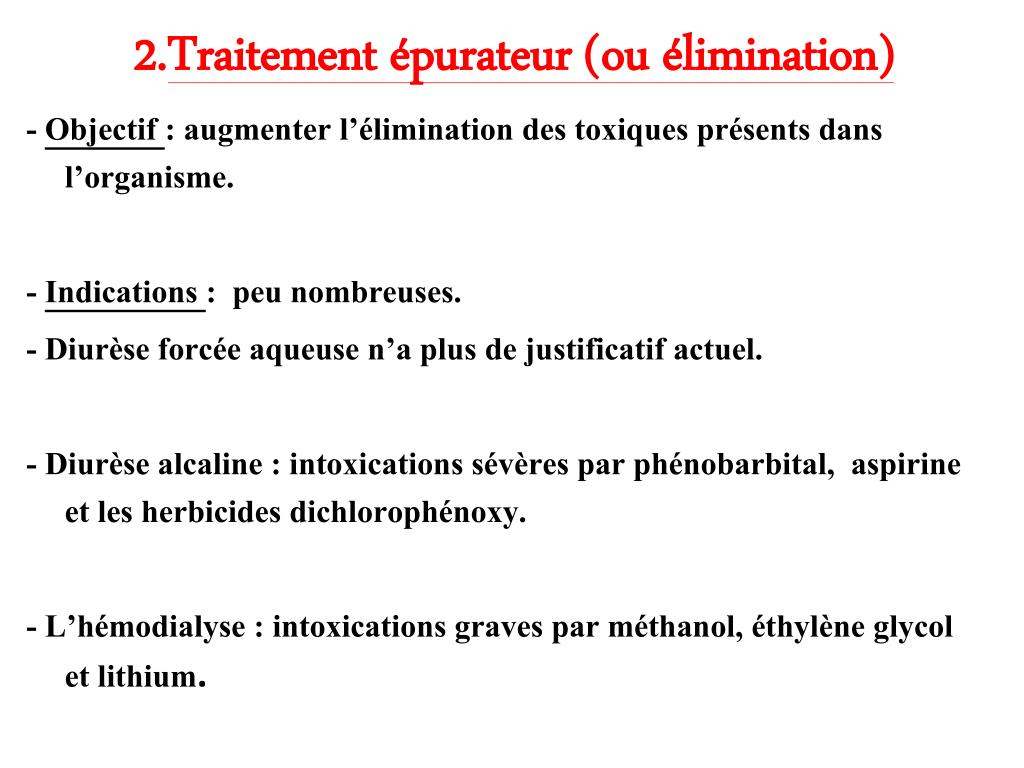 2.Traitement épurateur (ou élimination)

- Objectif : augmenter l’élimination des toxiques présents dans l’organisme.

- Indications : peu nombreuses.

- Diurèse forcée aqueuse n’a plus de justificatif actuel.

- Diurèse alcaline : intoxications sévères par phénobarbital, aspirine et les herbicides dichlorophénoxy.

- L’hémodialyse : intoxications graves par méthanol, éthylène glycol et lithium.